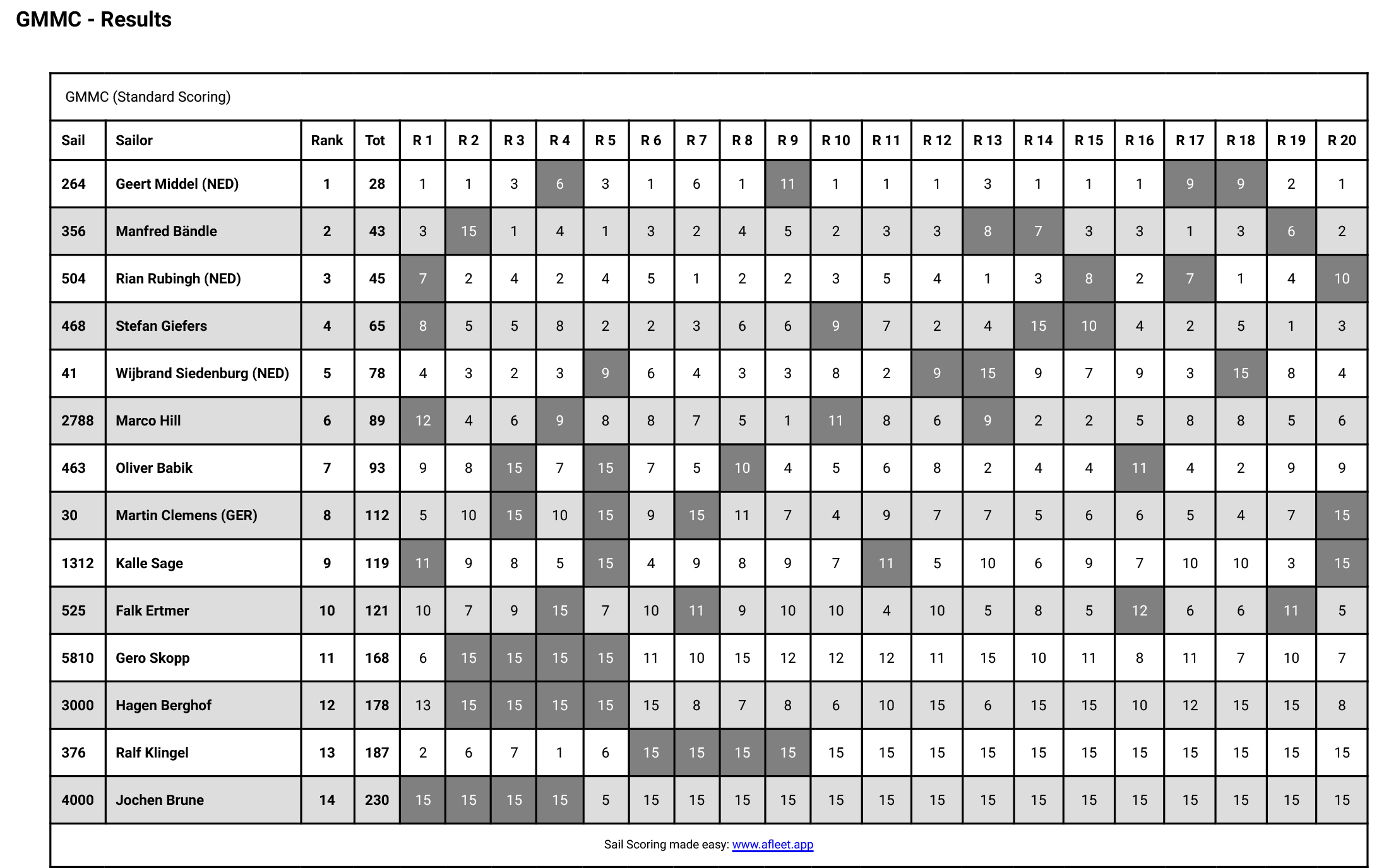 GMMC - Results

GMMC (Standard Scoring)

| Sail | Sailor | Rank | Tot | R 1 | R 2 | R 3 | R 4 | R 5 | R 6 | R 7 | R 8 | R 9 | R 10 | R 11 | R 12 | R 13 | R 14 | R 15 | R 16 | R 17 | R 18 | R 19 | R 20 |
|---|---|---|---|---|---|---|---|---|---|---|---|---|---|---|---|---|---|---|---|---|---|---|---|
| 264 | Geert Middel (NED) | 1 | 28 | 1 | 1 | 3 | 6 | 3 | 1 | 6 | 1 | 11 | 1 | 1 | 1 | 3 | 1 | 1 | 1 | 9 | 9 | 2 | 1 |
| 356 | Manfred Bändle | 2 | 43 | 3 | 15 | 1 | 4 | 1 | 3 | 2 | 4 | 5 | 2 | 3 | 3 | 8 | 7 | 3 | 3 | 1 | 3 | 6 | 2 |
| 504 | Rian Rubingh (NED) | 3 | 45 | 7 | 2 | 4 | 2 | 4 | 5 | 1 | 2 | 2 | 3 | 5 | 4 | 1 | 3 | 8 | 2 | 7 | 1 | 4 | 10 |
| 468 | Stefan Giefers | 4 | 65 | 8 | 5 | 5 | 8 | 2 | 2 | 3 | 6 | 6 | 9 | 7 | 2 | 4 | 15 | 10 | 4 | 2 | 5 | 1 | 3 |
| 41 | Wijbrand Siedenburg (NED) | 5 | 78 | 4 | 3 | 2 | 3 | 9 | 6 | 4 | 3 | 3 | 8 | 2 | 9 | 15 | 9 | 7 | 9 | 3 | 15 | 8 | 4 |
| 2788 | Marco Hill | 6 | 89 | 12 | 4 | 6 | 9 | 8 | 8 | 7 | 5 | 1 | 11 | 8 | 6 | 9 | 2 | 2 | 5 | 8 | 8 | 5 | 6 |
| 463 | Oliver Babik | 7 | 93 | 9 | 8 | 15 | 7 | 15 | 7 | 5 | 10 | 4 | 5 | 6 | 8 | 2 | 4 | 4 | 11 | 4 | 2 | 9 | 9 |
| 30 | Martin Clemens (GER) | 8 | 112 | 5 | 10 | 15 | 10 | 15 | 9 | 15 | 11 | 7 | 4 | 9 | 7 | 7 | 5 | 6 | 6 | 5 | 4 | 7 | 15 |
| 1312 | Kalle Sage | 9 | 119 | 11 | 9 | 8 | 5 | 15 | 4 | 9 | 8 | 9 | 7 | 11 | 5 | 10 | 6 | 9 | 7 | 10 | 10 | 3 | 15 |
| 525 | Falk Ertmer | 10 | 121 | 10 | 7 | 9 | 15 | 7 | 10 | 11 | 9 | 10 | 10 | 4 | 10 | 5 | 8 | 5 | 12 | 6 | 6 | 11 | 5 |
| 5810 | Gero Skopp | 11 | 168 | 6 | 15 | 15 | 15 | 15 | 11 | 10 | 15 | 12 | 12 | 12 | 11 | 15 | 10 | 11 | 8 | 11 | 7 | 10 | 7 |
| 3000 | Hagen Berghof | 12 | 178 | 13 | 15 | 15 | 15 | 15 | 15 | 8 | 7 | 8 | 6 | 10 | 15 | 6 | 15 | 15 | 10 | 12 | 15 | 15 | 8 |
| 376 | Ralf Klingel | 13 | 187 | 2 | 6 | 7 | 1 | 6 | 15 | 15 | 15 | 15 | 15 | 15 | 15 | 15 | 15 | 15 | 15 | 15 | 15 | 15 | 15 |
| 4000 | Jochen Brune | 14 | 230 | 15 | 15 | 15 | 15 | 5 | 15 | 15 | 15 | 15 | 15 | 15 | 15 | 15 | 15 | 15 | 15 | 15 | 15 | 15 | 15 |

Sail Scoring made easy: www.afleet.app